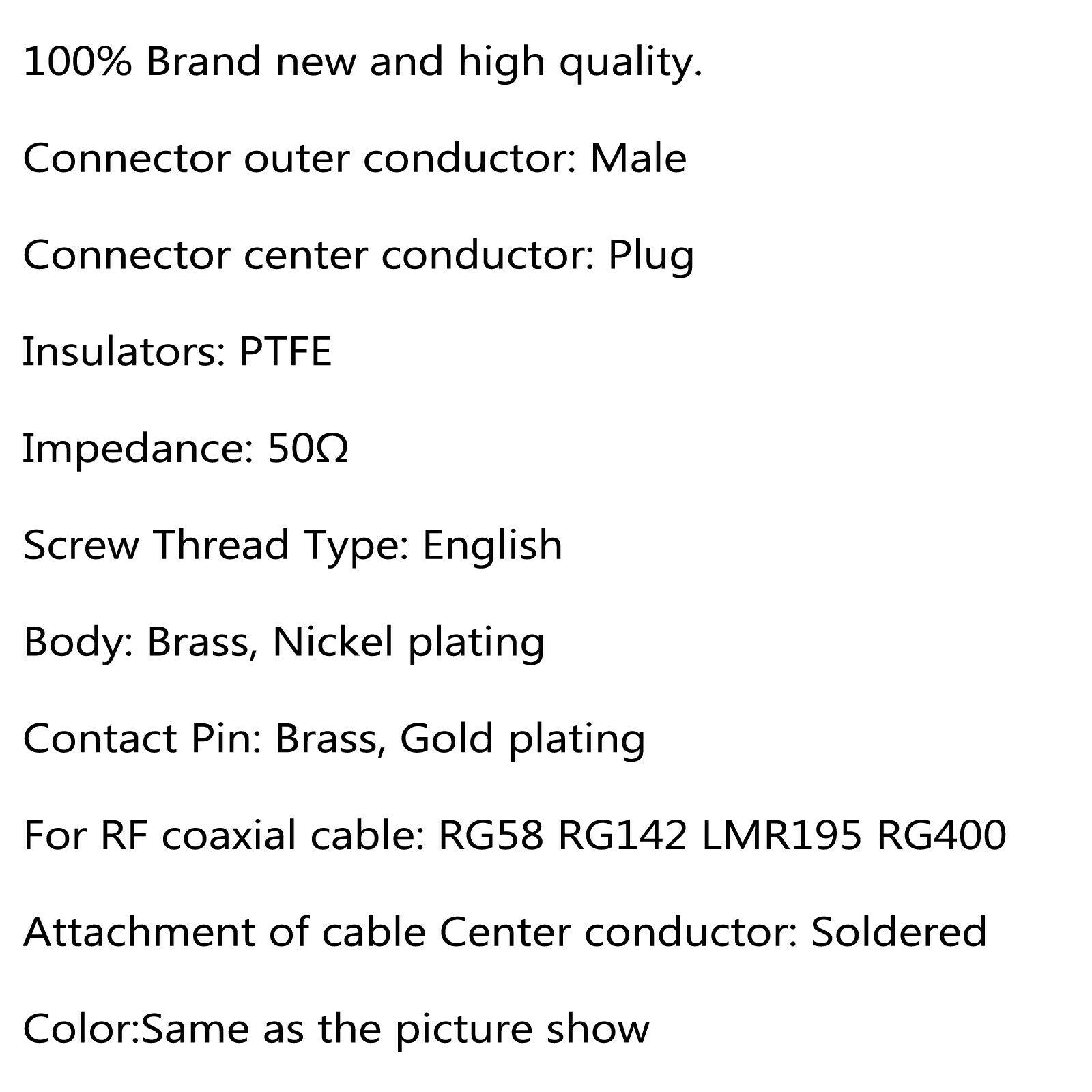 100% Brand new and high quality.

Connector outer conductor: Male

Connector center conductor: Plug

Insulators: PTFE

Impedance: 50Ω

Screw Thread Type: English

Body: Brass, Nickel plating

Contact Pin: Brass, Gold plating

For RF coaxial cable: RG58 RG142 LMR195 RG400

Attachment of cable Center conductor: Soldered

Color:Same as the picture show